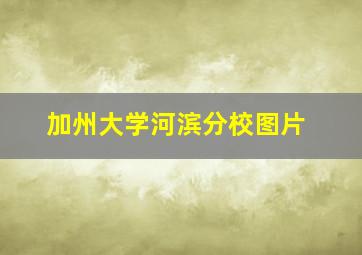 加州大学河滨分校图片